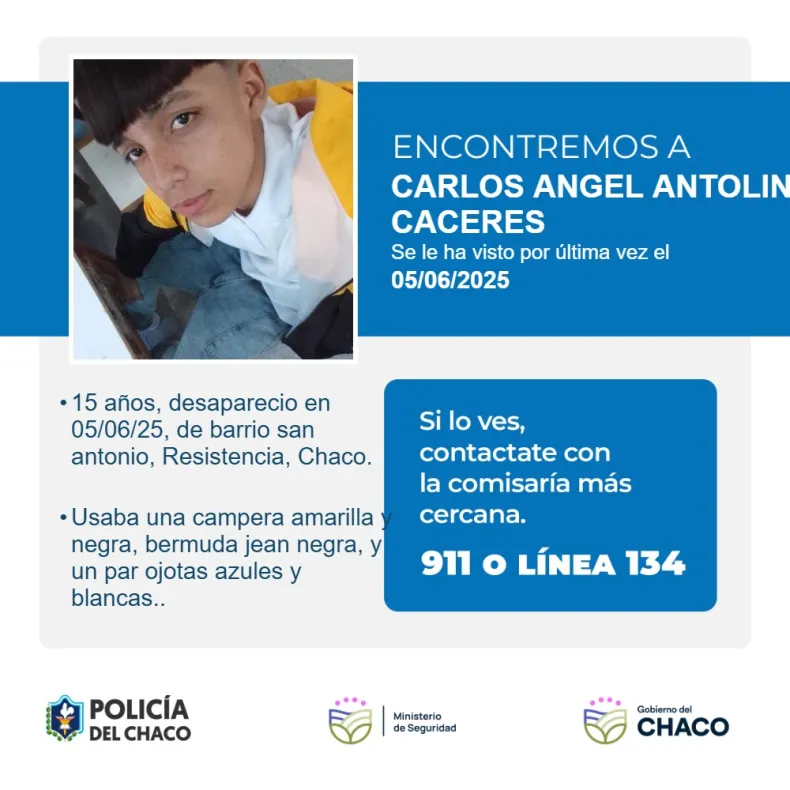 ENCONTREMOS A
CARLOS ANGEL ANTOLIN
CACERES
Se le ha visto por última vez el
05/06/2025

• 15 años, desaparecio en 05/06/25, de barrio san antonio, Resistencia, Chaco.

• Usaba una campera amarilla y negra, bermuda jean negra, y un par ojotas azules y blancas..

Si lo ves, contactate con la comisaría más cercana.

911 O LÍNEA 134

POLICÍA DEL CHACO

Ministerio de Seguridad

Gobierno del CHACO